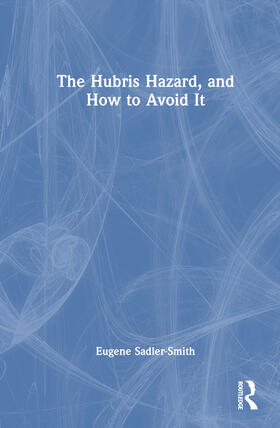 The Hubris Hazard, and How to Avoid It

Eugene Sadler-Smith

ROUTLEDGE